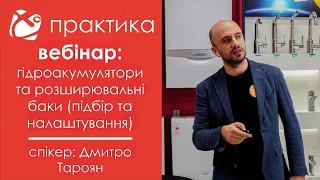 практика

вебінар:
гідроакумулятори та розширювальні баки (підбір та налаштування)

спікер: Дмитро Тароян